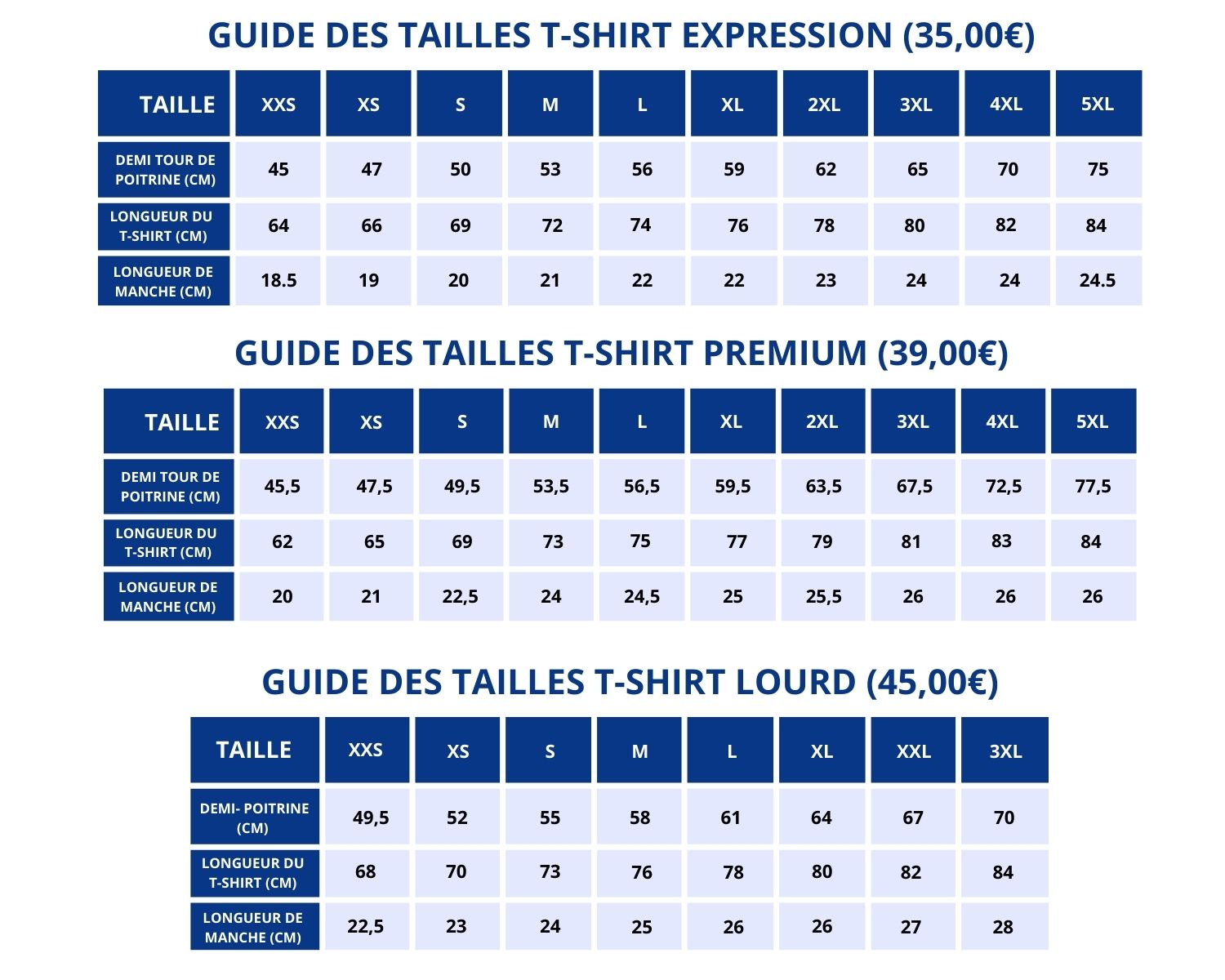 GUIDE DES TAILLES T-SHIRT EXPRESSION (35,00€)

| TAILLE | XXS | XS | S | M | L | XL | 2XL | 3XL | 4XL | 5XL |
|---|---|---|---|---|---|---|---|---|---|---|
| DEMI TOUR DE POITRINE (CM) | 45 | 47 | 50 | 53 | 56 | 59 | 62 | 65 | 70 | 75 |
| LONGUEUR DU T-SHIRT (CM) | 64 | 66 | 69 | 72 | 74 | 76 | 78 | 80 | 82 | 84 |
| LONGUEUR DE MANCHE (CM) | 18.5 | 19 | 20 | 21 | 22 | 22 | 23 | 24 | 24 | 24.5 |

GUIDE DES TAILLES T-SHIRT PREMIUM (39,00€)

| TAILLE | XXS | XS | S | M | L | XL | 2XL | 3XL | 4XL | 5XL |
|---|---|---|---|---|---|---|---|---|---|---|
| DEMI TOUR DE POITRINE (CM) | 45,5 | 47,5 | 49,5 | 53,5 | 56,5 | 59,5 | 63,5 | 67,5 | 72,5 | 77,5 |
| LONGUEUR DU T-SHIRT (CM) | 62 | 65 | 69 | 73 | 75 | 77 | 79 | 81 | 83 | 84 |
| LONGUEUR DE MANCHE (CM) | 20 | 21 | 22,5 | 24 | 24,5 | 25 | 25,5 | 26 | 26 | 26 |

GUIDE DES TAILLES T-SHIRT LOURD (45,00€)

| TAILLE | XXS | XS | S | M | L | XL | XXL | 3XL |
|---|---|---|---|---|---|---|---|---|
| DEMI- POITRINE (CM) | 49,5 | 52 | 55 | 58 | 61 | 64 | 67 | 70 |
| LONGUEUR DU T-SHIRT (CM) | 68 | 70 | 73 | 76 | 78 | 80 | 82 | 84 |
| LONGUEUR DE MANCHE (CM) | 22,5 | 23 | 24 | 25 | 26 | 26 | 27 | 28 |